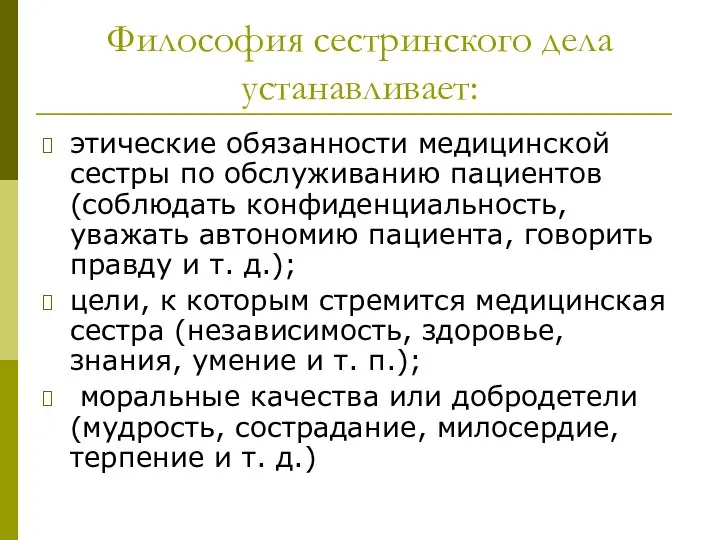 Философия сестринского дела устанавливает:

этические обязанности медицинской сестры по обслуживанию пациентов (соблюдать конфиденциальность, уважать автономию пациента, говорить правду и т. д.);

цели, к которым стремится медицинская сестра (независимость, здоровье, знания, умение и т. п.);

моральные качества или добродетели (мудрость, сострадание, милосердие, терпение и т. д.)